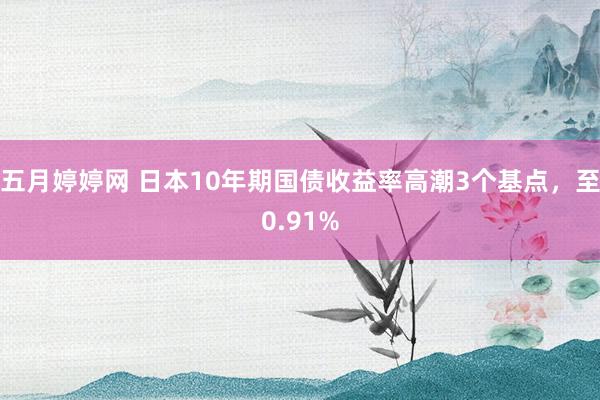 五月婷婷网 日本10年期国债收益率高潮3个基点，至0.91%